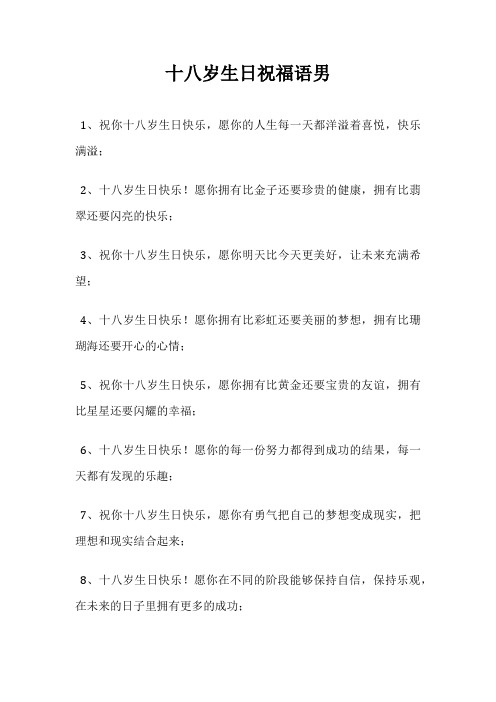 十八岁生日祝福语男

1、祝你十八岁生日快乐，愿你的人生每一天都洋溢着喜悦，快乐满溢；

2、十八岁生日快乐！愿你拥有比金子还要珍贵的健康，拥有比翡翠还要闪亮的快乐；

3、祝你十八岁生日快乐，愿你明天比今天更美好，让未来充满希望；

4、十八岁生日快乐！愿你拥有比彩虹还要美丽的梦想，拥有比珊瑚海还要开心的心情；

5、祝你十八岁生日快乐，愿你拥有比黄金还要宝贵的友谊，拥有比星星还要闪耀的幸福；

6、十八岁生日快乐！愿你的每一份努力都得到成功的结果，每一天都有发现的乐趣；

7、祝你十八岁生日快乐，愿你有勇气把自己的梦想变成现实，把理想和现实结合起来；

8、十八岁生日快乐！愿你在不同的阶段能够保持自信，保持乐观，在未来的日子里拥有更多的成功；